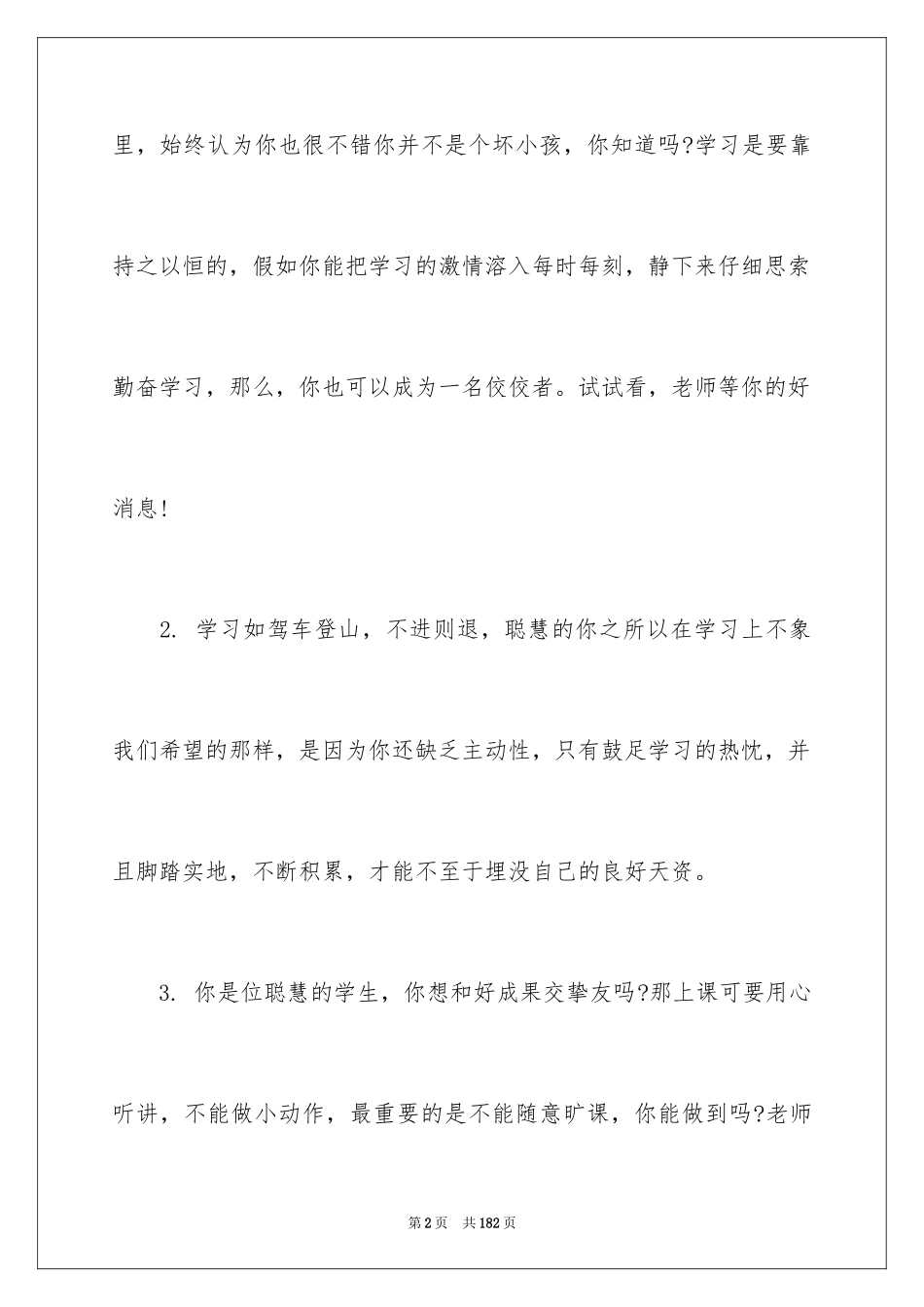 里，始终认为你也很不错你并不是个坏小孩，你知道吗?学习是要靠持之以恒的，假如你能把学习的激情溶入每时每刻，静下来仔细思索勤奋学习，那么，你也可以成为一名佼佼者。试试看，老师等你的好消息!

2. 学习如驾车登山，不进则退，聪慧的你之所以在学习上不象我们希望的那样，是因为你还缺乏主动性，只有鼓足学习的热忱，并且脚踏实地，不断积累，才能不至于埋没自己的良好天资。

3. 你是位聪慧的学生，你想和好成果交挚友吗?那上课可要用心听讲，不能做小动作，最重要的是不能随意旷课，你能做到吗?老师

第2页 共182页